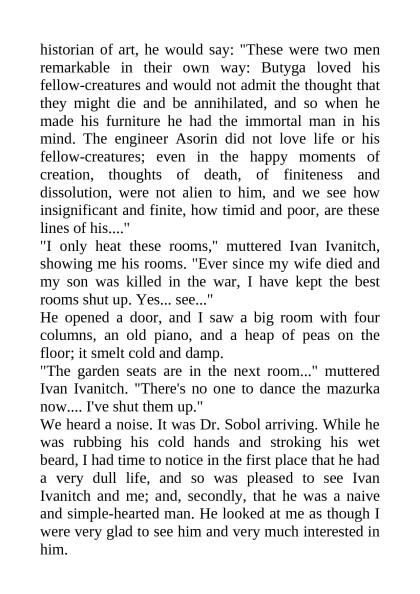 historian of art, he would say: "These were two men remarkable in their own way: Butyga loved his fellow-creatures and would not admit the thought that they might die and be annihilated, and so when he made his furniture he had the immortal man in his mind. The engineer Asorin did not love life or his fellow-creatures; even in the happy moments of creation, thoughts of death, of finiteness and dissolution, were not alien to him, and we see how insignificant and finite, how timid and poor, are these lines of his...."

"I only heat these rooms," muttered Ivan Ivanitch, showing me his rooms. "Ever since my wife died and my son was killed in the war, I have kept the best rooms shut up. Yes... see..."

He opened a door, and I saw a big room with four columns, an old piano, and a heap of peas on the floor; it smelt cold and damp.

"The garden seats are in the next room..." muttered Ivan Ivanitch. "There's no one to dance the mazurka now.... I've shut them up."

We heard a noise. It was Dr. Sobol arriving. While he was rubbing his cold hands and stroking his wet beard, I had time to notice in the first place that he had a very dull life, and so was pleased to see Ivan Ivanitch and me; and, secondly, that he was a naive and simple-hearted man. He looked at me as though I were very glad to see him and very much interested in him.